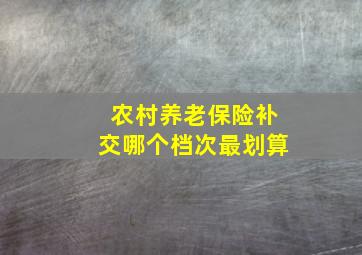 农村养老保险补交哪个档次最划算